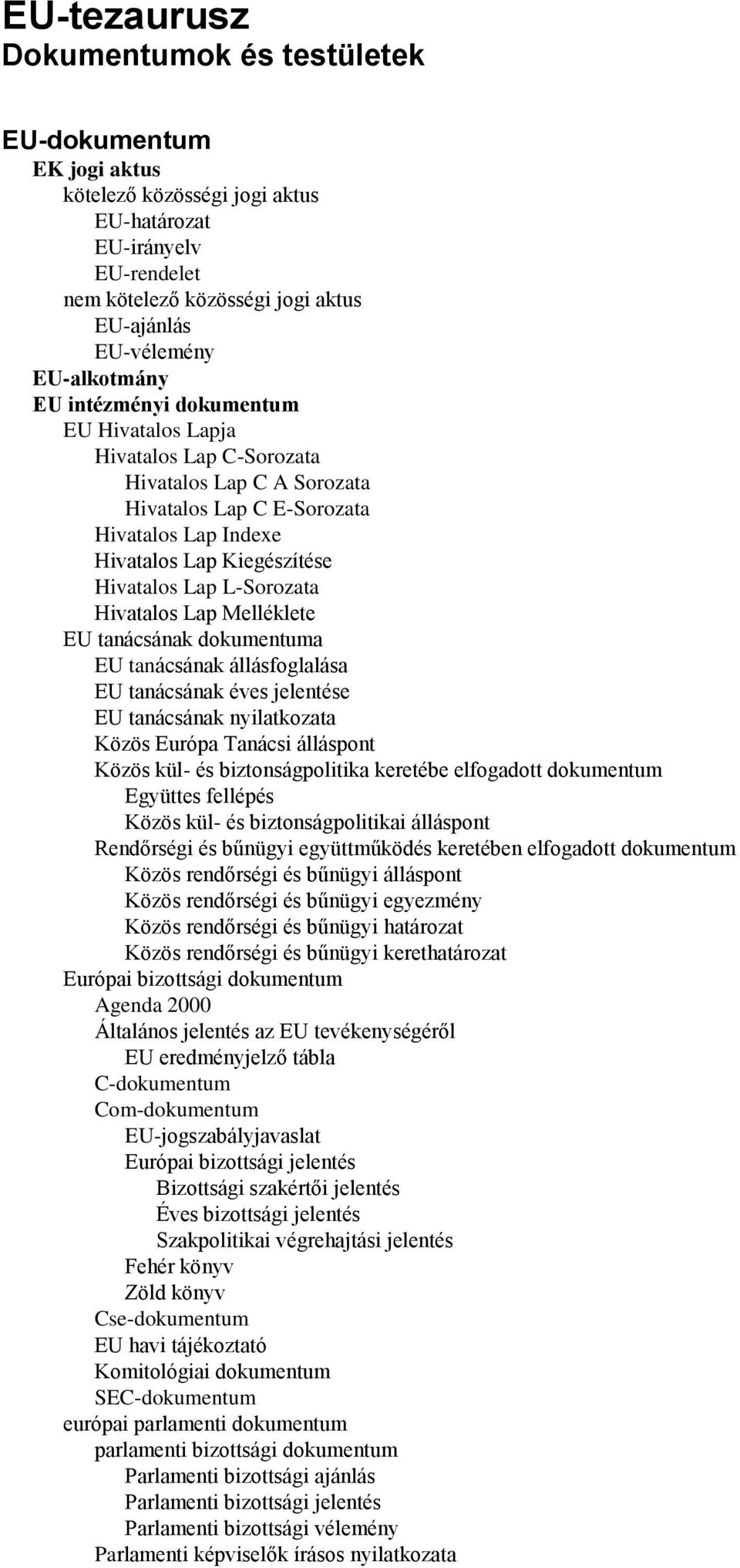 EU-tezaurusz
Dokumentumok és testületek

EU-dokumentum
EK jogi aktus
kötelező közösségi jogi aktus
EU-határozat
EU-irányelv
EU-rendelet
nem kötelező közösségi jogi aktus
EU-ajánlás
EU-vélemény
EU-alkotmány
EU intézményi dokumentum
EU Hivatalos Lapja
Hivatalos Lap C-Sorozata
Hivatalos Lap C A Sorozata
Hivatalos Lap C E-Sorozata
Hivatalos Lap Indexe
Hivatalos Lap Kiegészítése
Hivatalos Lap L-Sorozata
Hivatalos Lap Melléklete
EU tanácsának dokumentuma
EU tanácsának állásfoglalása
EU tanácsának éves jelentése
EU tanácsának nyilatkozata
Közös Európa Tanácsi álláspont
Közös kül- és biztonságpolitika keretébe elfogadott dokumentum
Együttes fellépés
Közös kül- és biztonságpolitikai álláspont
Rendőrségi és bűnügyi együttműködés keretében elfogadott dokumentum
Közös rendőrségi és bűnügyi álláspont
Közös rendőrségi és bűnügyi egyezmény
Közös rendőrségi és bűnügyi határozat
Közös rendőrségi és bűnügyi kerethatározat
Európai bizottsági dokumentum
Agenda 2000
Általános jelentés az EU tevékenységéről
EU eredményjelző tábla
C-dokumentum
Com-dokumentum
EU-jogszabályjavaslat
Európai bizottsági jelentés
Bizottsági szakértői jelentés
Éves bizottsági jelentés
Szakpolitikai végrehajtási jelentés
Fehér könyv
Zöld könyv
Cse-dokumentum
EU havi tájékoztató
Komitológiai dokumentum
SEC-dokumentum
európai parlamenti dokumentum
parlamenti bizottsági dokumentum
Parlamenti bizottsági ajánlás
Parlamenti bizottsági jelentés
Parlamenti bizottsági vélemény
Parlamenti képviselők írásos nyilatkozata